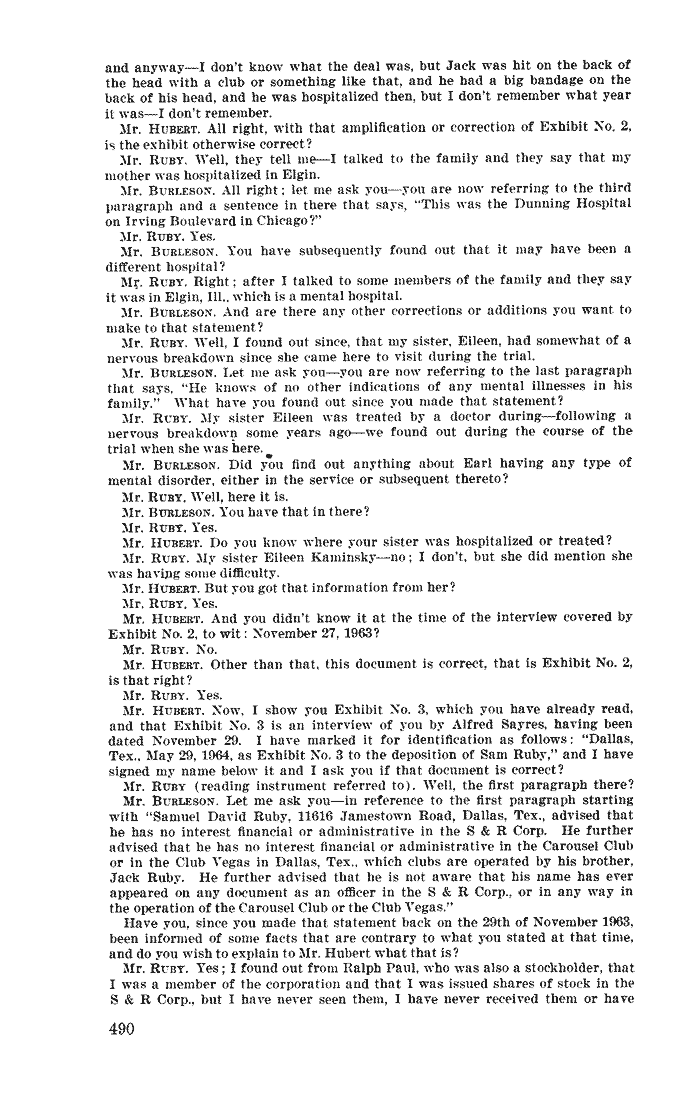 and anyway—I don't know what the deal was, but Jack was hit on the back of the head with a club or something like that, and he had a big bandage on the back of his head, and he was hospitalized then, but I don't remember what year it was—I don't remember.

Mr. HUBERT. All right, with that amplification or correction of Exhibit No. 2, is the exhibit otherwise correct?

Mr. RUBY. Well, they tell me—I talked to the family and they say that my mother was hospitalized in Elgin.

Mr. BURLESON. All right; let me ask you—you are now referring to the third paragraph and a sentence in there that says, "This was the Dunning Hospital on Irving Boulevard in Chicago?"

Mr. RUBY. Yes.

Mr. BURLESON. You have subsequently found out that it may have been a different hospital?

Mr. RUBY. Right; after I talked to some members of the family and they say it was in Elgin, Ill., which is a mental hospital.

Mr. BURLESON. And are there any other corrections or additions you want to make to that statement?

Mr. RUBY. Well, I found out since, that my sister, Eileen, had somewhat of a nervous breakdown since she came here to visit during the trial.

Mr. BURLESON. Let me ask you—you are now referring to the last paragraph that says, "He knows of no other indications of any mental illnesses in his family." What have you found out since you made that statement?

Mr. RUBY. My sister Eileen was treated by a doctor during—following a nervous breakdown some years ago—we found out during the course of the trial when she was here.

Mr. BURLESON. Did you find out anything about Earl having any type of mental disorder, either in the service or subsequent thereto?

Mr. RUBY. Well, here it is.

Mr. BURLESON. You have that in there?

Mr. RUBY. Yes.

Mr. HUBERT. Do you know where your sister was hospitalized or treated?

Mr. RUBY. My sister Eileen Kaminsky—no; I don't, but she did mention she was having some difficulty.

Mr. HUBERT. But you got that information from her?

Mr. RUBY. Yes.

Mr. HUBERT. And you didn't know it at the time of the interview covered by Exhibit No. 2, to wit: November 27, 1963?

Mr. RUBY. No.

Mr. HUBERT. Other than that, this document is correct, that is Exhibit No. 2, is that right?

Mr. RUBY. Yes.

Mr. HUBERT. Now, I show you Exhibit No. 3, which you have already read, and that Exhibit No. 3 is an interview of you by Alfred Sayres, having been dated November 29. I have marked it for identification as follows: "Dallas, Tex., May 29, 1964, as Exhibit No. 3 to the deposition of Sam Ruby," and I have signed my name below it and I ask you if that document is correct?

Mr. RUBY (reading instrument referred to). Well, the first paragraph there?

Mr. BURLESON. Let me ask you—in reference to the first paragraph starting with "Samuel David Ruby, 11616 Jamestown Road, Dallas, Tex., advised that he has no interest financial or administrative in the S & R Corp. He further advised that he has no interest financial or administrative in the Carousel Club or in the Club Vegas in Dallas, Tex., which clubs are operated by his brother, Jack Ruby. He further advised that he is not aware that his name has ever appeared on any document as an officer in the S & R Corp., or in any way in the operation of the Carousel Club or the Club Vegas."

Have you, since you made that statement back on the 29th of November 1963, been informed of some facts that are contrary to what you stated at that time, and do you wish to explain to Mr. Hubert what that is?

Mr. RUBY. Yes; I found out from Ralph Paul, who was also a stockholder, that I was a member of the corporation and that I was issued shares of stock in the S & R Corp., but I have never seen them, I have never received them or have

490